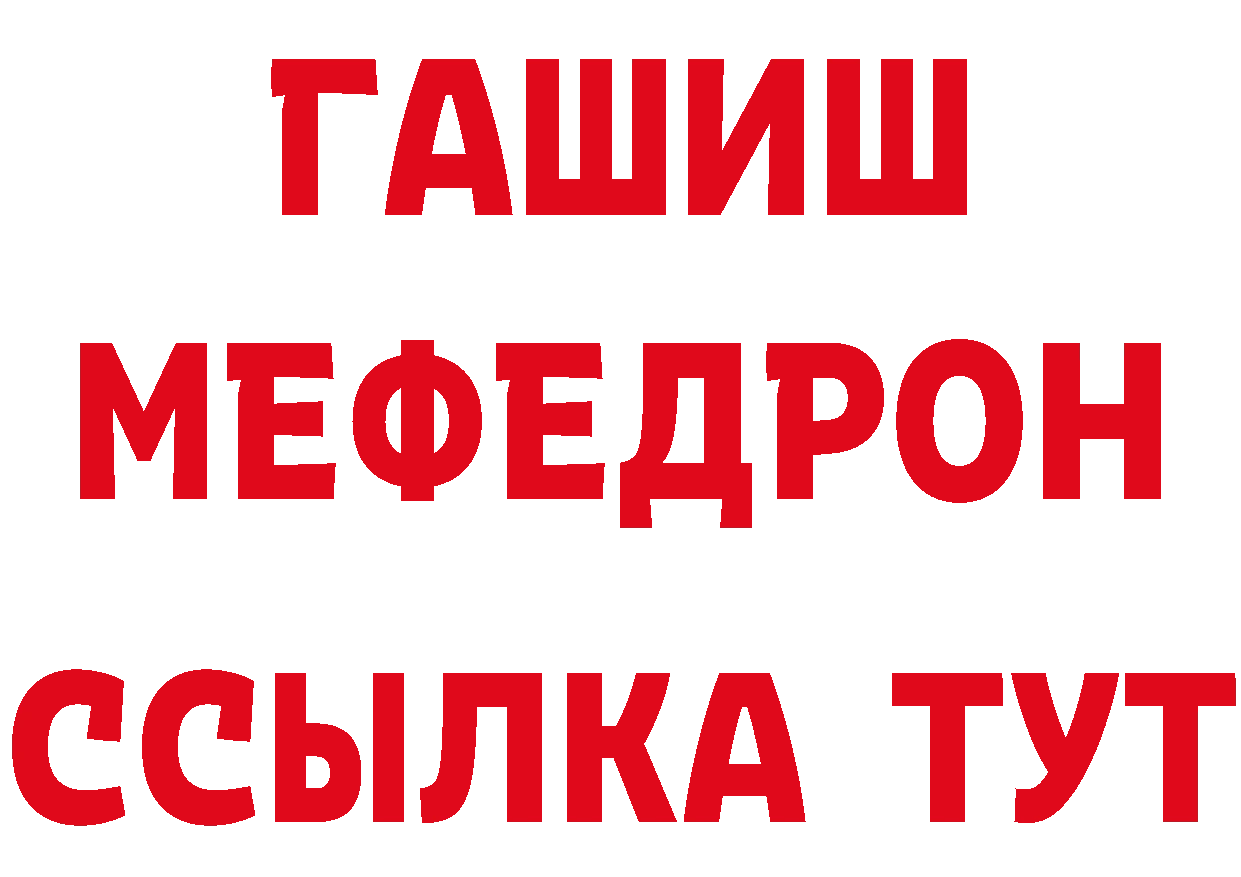 ГАШИШ
МЕФЕДРОН
ССЫЛКА ТУТ